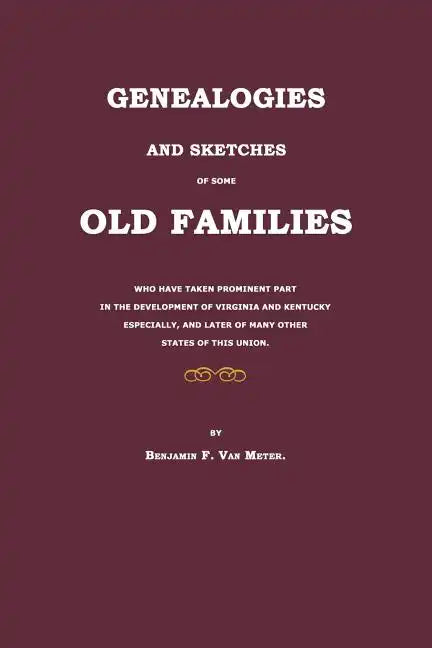 GENEALOGIES

AND SKETCHES

OF SOME

OLD FAMILIES

WHO HAVE TAKEN PROMINENT PART IN THE DEVELOPMENT OF VIRGINIA AND KENTUCKY ESPECIALLY, AND LATER OF MANY OTHER STATES OF THIS UNION.

BY

BENJAMIN F. VAN METER.